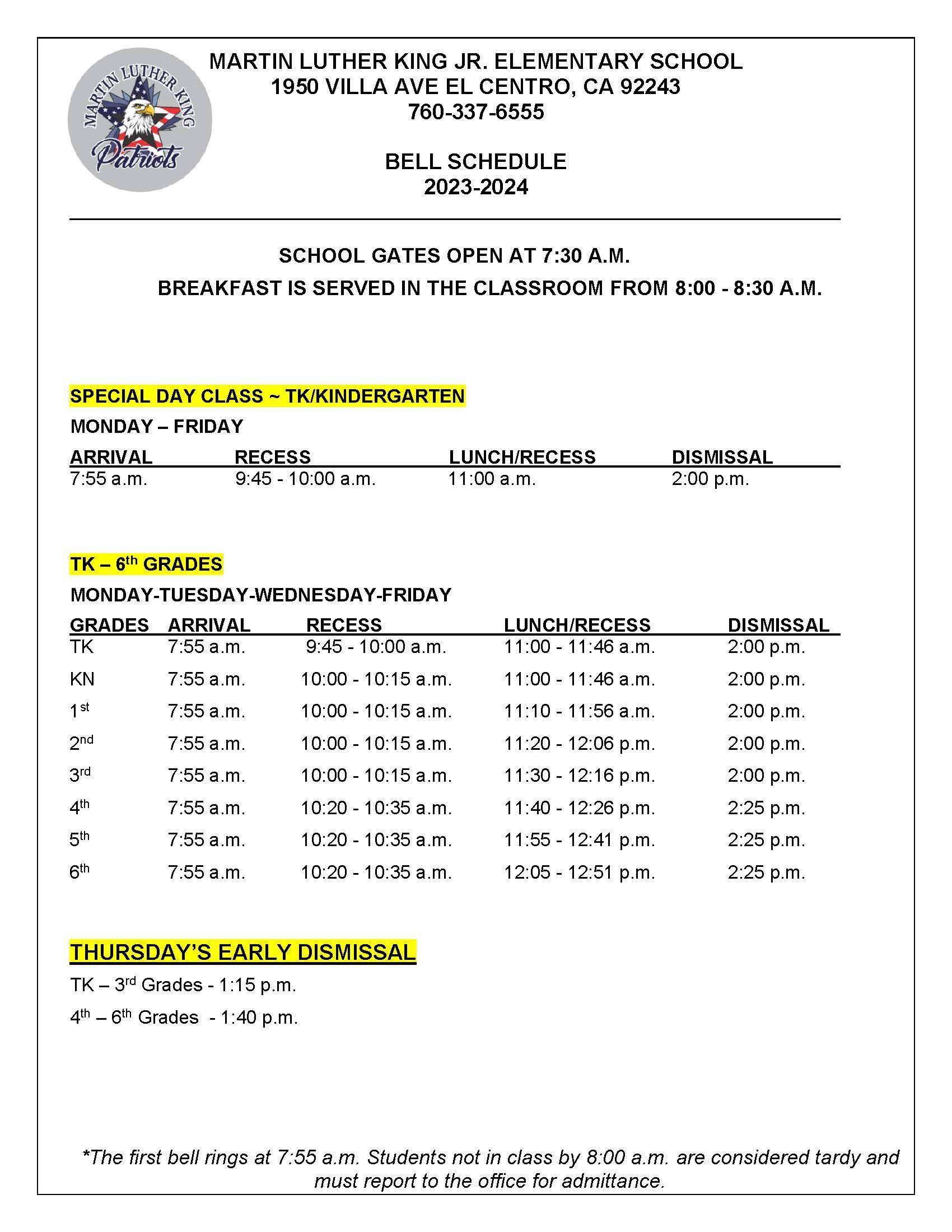 MARTIN LUTHER KING Patriots

MARTIN LUTHER KING JR. ELEMENTARY SCHOOL
1950 VILLA AVE EL CENTRO, CA 92243
760-337-6555

BELL SCHEDULE
2023-2024

SCHOOL GATES OPEN AT 7:30 A.M.
BREAKFAST IS SERVED IN THE CLASSROOM FROM 8:00 - 8:30 A.M.

SPECIAL DAY CLASS ~ TK/KINDERGARTEN
MONDAY – FRIDAY

| ARRIVAL | RECESS | LUNCH/RECESS | DISMISSAL |
|---|---|---|---|
| 7:55 a.m. | 9:45 - 10:00 a.m. | 11:00 a.m. | 2:00 p.m. |

TK – 6th GRADES
MONDAY-TUESDAY-WEDNESDAY-FRIDAY

| GRADES | ARRIVAL | RECESS | LUNCH/RECESS | DISMISSAL |
|---|---|---|---|---|
| TK | 7:55 a.m. | 9:45 - 10:00 a.m. | 11:00 - 11:46 a.m. | 2:00 p.m. |
| KN | 7:55 a.m. | 10:00 - 10:15 a.m. | 11:00 - 11:46 a.m. | 2:00 p.m. |
| 1st | 7:55 a.m. | 10:00 - 10:15 a.m. | 11:10 - 11:56 a.m. | 2:00 p.m. |
| 2nd | 7:55 a.m. | 10:00 - 10:15 a.m. | 11:20 - 12:06 p.m. | 2:00 p.m. |
| 3rd | 7:55 a.m. | 10:00 - 10:15 a.m. | 11:30 - 12:16 p.m. | 2:00 p.m. |
| 4th | 7:55 a.m. | 10:20 - 10:35 a.m. | 11:40 - 12:26 p.m. | 2:25 p.m. |
| 5th | 7:55 a.m. | 10:20 - 10:35 a.m. | 11:55 - 12:41 p.m. | 2:25 p.m. |
| 6th | 7:55 a.m. | 10:20 - 10:35 a.m. | 12:05 - 12:51 p.m. | 2:25 p.m. |

THURSDAY'S EARLY DISMISSAL
TK – 3rd Grades - 1:15 p.m.
4th – 6th Grades - 1:40 p.m.

*The first bell rings at 7:55 a.m. Students not in class by 8:00 a.m. are considered tardy and must report to the office for admittance.